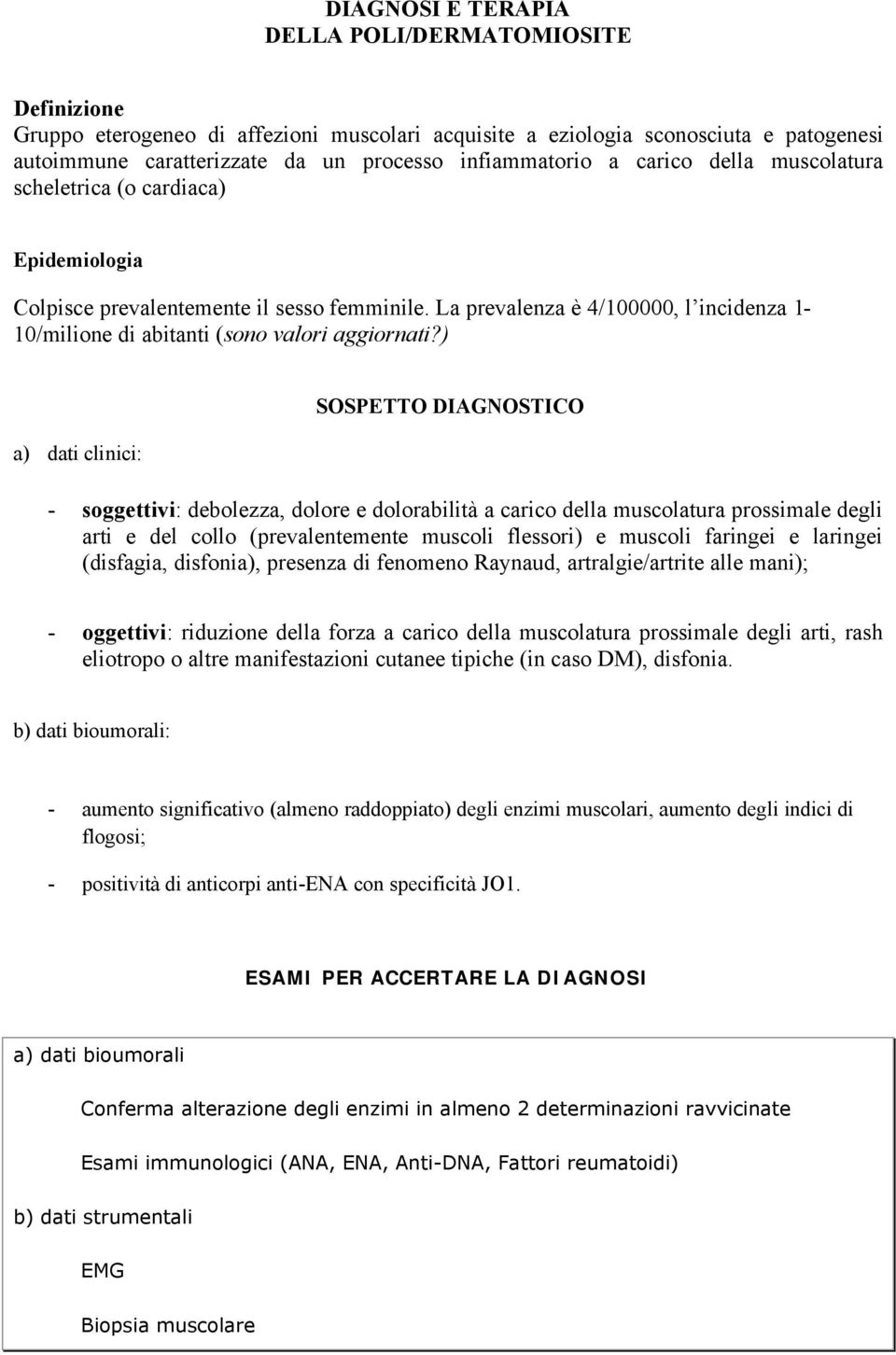 DIAGNOSI E TERAPIA
DELLA POLI/DERMATOMIOSITE

Definizione
Gruppo eterogeneo di affezioni muscolari acquisite a eziologia sconosciuta e patogenesi autoimmune caratterizzate da un processo infiammatorio a carico della muscolatura scheletrica (o cardiaca)

Epidemiologia

Colpisce prevalentemente il sesso femminile. La prevalenza è 4/100000, l'incidenza 1-10/milione di abitanti (sono valori aggiornati?)

SOSPETTO DIAGNOSTICO

a) dati clinici:

- soggettivi: debolezza, dolore e dolorabilità a carico della muscolatura prossimale degli arti e del collo (prevalentemente muscoli flessori) e muscoli faringei e laringei (disfagia, disfonia), presenza di fenomeno Raynaud, artralgie/artrite alle mani);

- oggettivi: riduzione della forza a carico della muscolatura prossimale degli arti, rash eliotropo o altre manifestazioni cutanee tipiche (in caso DM), disfonia.

b) dati bioumorali:

- aumento significativo (almeno raddoppiato) degli enzimi muscolari, aumento degli indici di flogosi;

- positività di anticorpi anti-ENA con specificità JO1.

ESAMI PER ACCERTARE LA DIAGNOSI

a) dati bioumorali

Conferma alterazione degli enzimi in almeno 2 determinazioni ravvicinate

Esami immunologici (ANA, ENA, Anti-DNA, Fattori reumatoidi)

b) dati strumentali

EMG

Biopsia muscolare